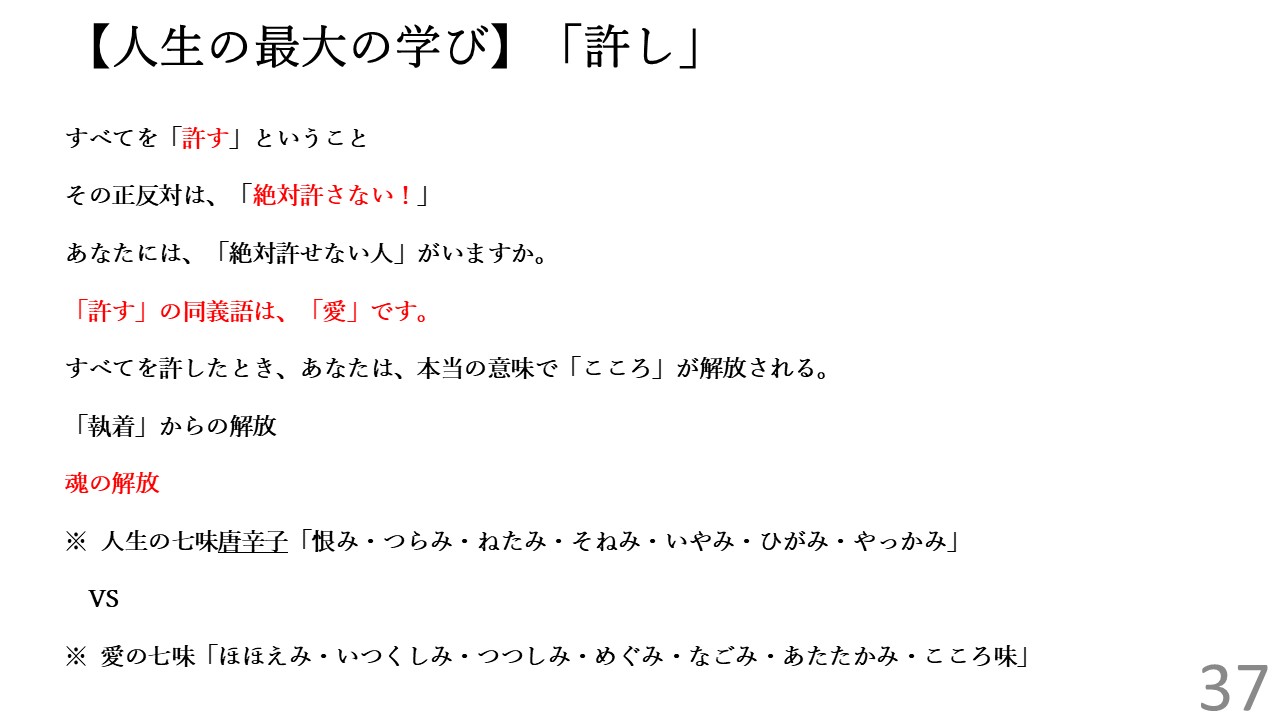 【人生の最大の学び】「許し」

すべてを「許す」ということ

その正反対は、「絶対許さない！」

あなたには、「絶対許せない人」がいますか。

「許す」の同義語は、「愛」です。

すべてを許したとき、あなたは、本当の意味で「こころ」が解放される。

「執着」からの解放

魂の解放

※ 人生の七味唐辛子「恨み・つらみ・ねたみ・そねみ・いやみ・ひがみ・やっかみ」

VS

※ 愛の七味「ほほえみ・いつくしみ・つつしみ・めぐみ・なごみ・あたたかみ・こころ味」

37